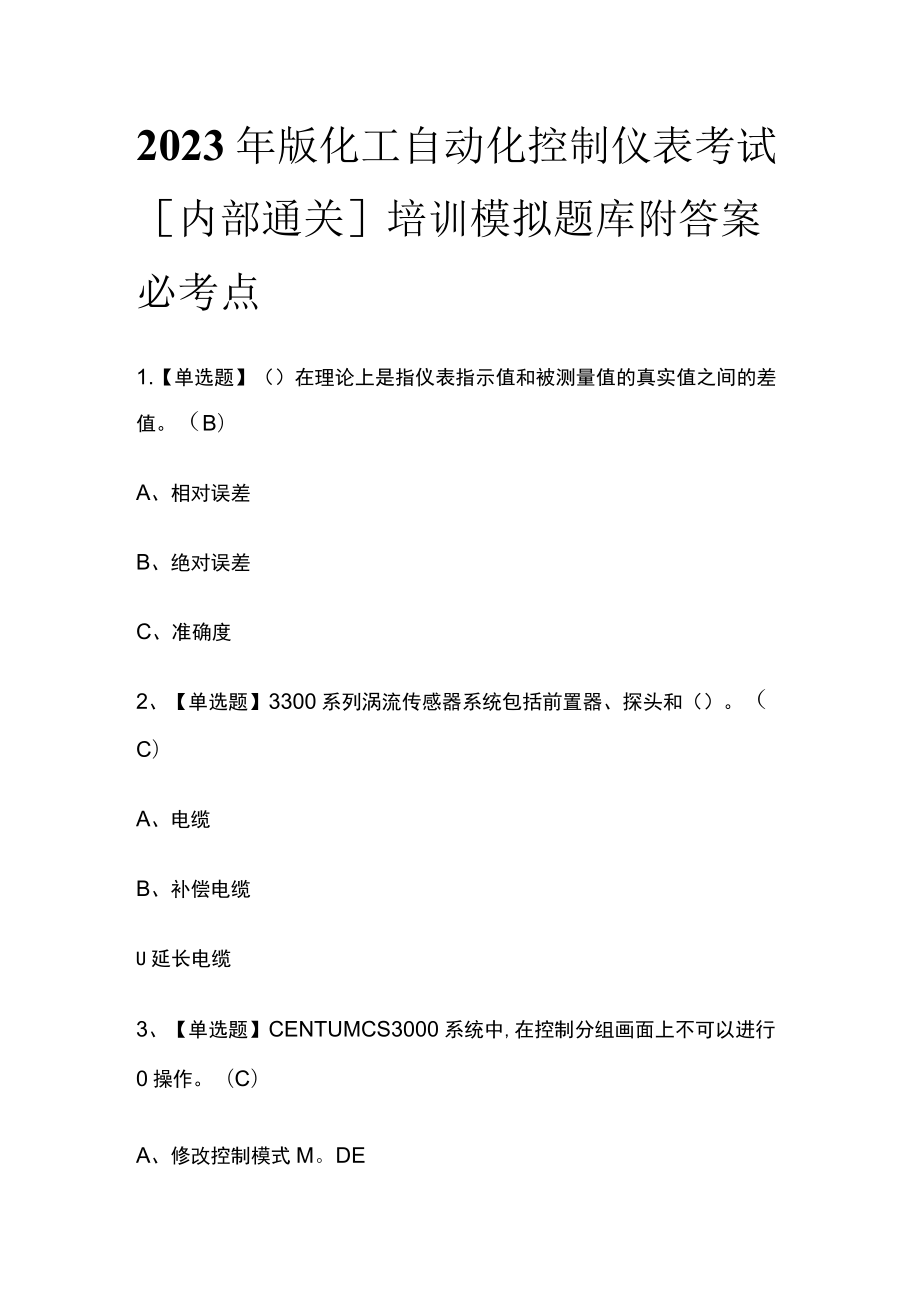 2023年版化工自动化控制仪表考试［内部通关］培训模拟题库附答案必考点

1.【单选题】（）在理论上是指仪表指示值和被测量值的真实值之间的差值。（B）

A、相对误差

B、绝对误差

C、准确度

2、【单选题】3300系列涡流传感器系统包括前置器、探头和（）。（C）

A、电缆

B、补偿电缆

U延长电缆

3、【单选题】CENTUMCS3000系统中，在控制分组画面上不可以进行0操作。（C）

A、修改控制模式M。DE